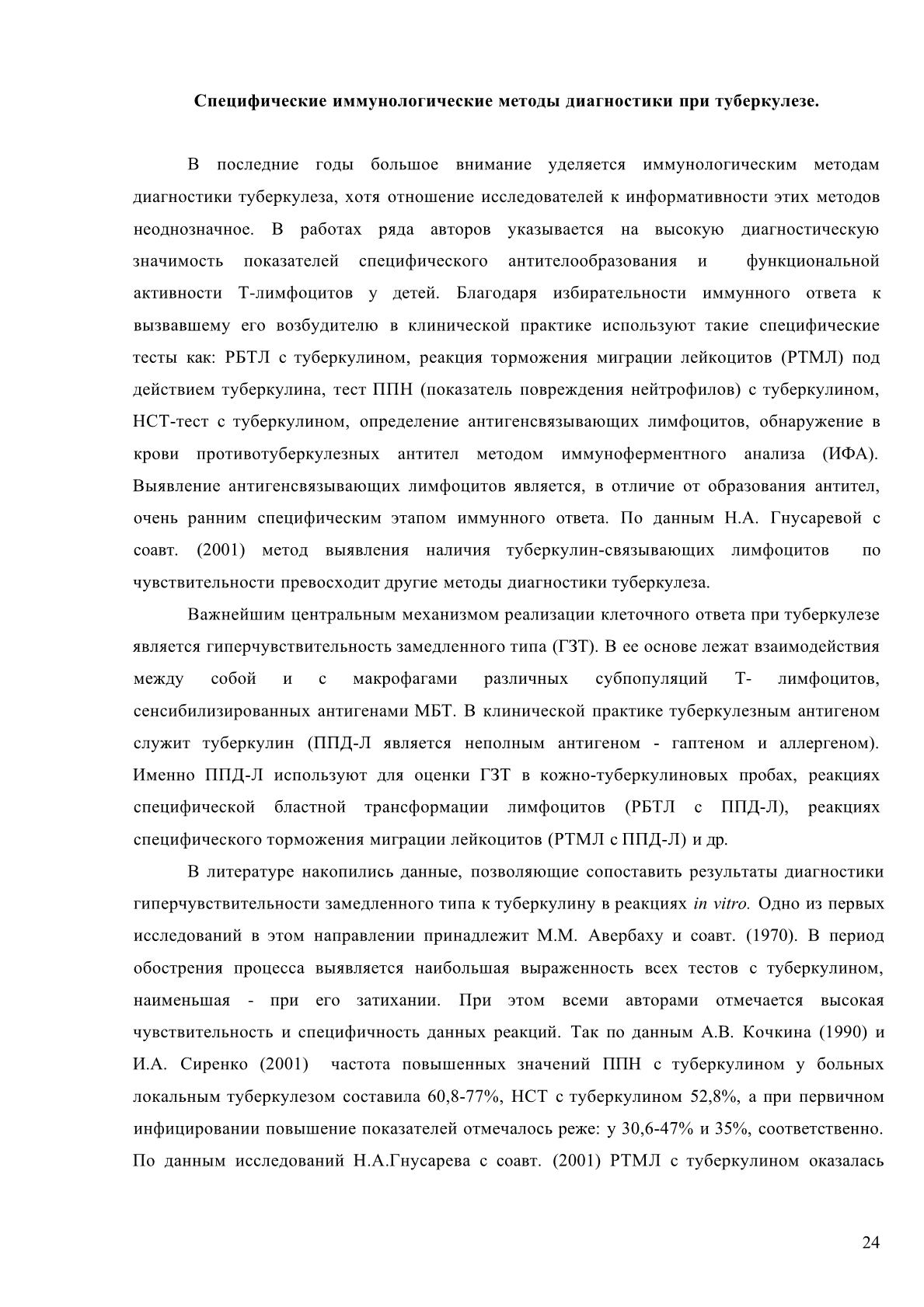 Специфические иммунологические методы диагностики при туберкулезе.

В последние годы большое внимание уделяется иммунологическим методам диагностики туберкулеза, хотя отношение исследователей к информативности этих методов неоднозначное. В работах ряда авторов указывается на высокую диагностическую значимость показателей специфического антителообразования и функциональной активности Т-лимфоцитов у детей. Благодаря избирательности иммунного ответа к вызвавшему его возбудителю в клинической практике используют такие специфические тесты как: РБТЛ с туберкулином, реакция торможения миграции лейкоцитов (РТМЛ) под действием туберкулина, тест ППН (показатель повреждения нейтрофилов) с туберкулином, НСТ-тест с туберкулином, определение антигенсвязывающих лимфоцитов, обнаружение в крови противотуберкулезных антител методом иммуноферментного анализа (ИФА). Выявление антигенсвязывающих лимфоцитов является, в отличие от образования антител, очень ранним специфическим этапом иммунного ответа. По данным Н.А. Гнусаревой с соавт. (2001) метод выявления наличия туберкулин-связывающих лимфоцитов по чувствительности превосходит другие методы диагностики туберкулеза.

Важнейшим центральным механизмом реализации клеточного ответа при туберкулезе является гиперчувствительность замедленного типа (ГЗТ). В ее основе лежат взаимодействия между собой и с макрофагами различных субпопуляций Т- лимфоцитов, сенсибилизированных антигенами МБТ. В клинической практике туберкулезным антигеном служит туберкулин (ППД-Л является неполным антигеном - гаптеном и аллергеном). Именно ППД-Л используют для оценки ГЗТ в кожно-туберкулиновых пробах, реакциях специфической бластной трансформации лимфоцитов (РБТЛ с ППД-Л), реакциях специфического торможения миграции лейкоцитов (РТМЛ с ППД-Л) и др.

В литературе накопились данные, позволяющие сопоставить результаты диагностики гиперчувствительности замедленного типа к туберкулину в реакциях in vitro. Одно из первых исследований в этом направлении принадлежит М.М. Авербаху и соавт. (1970). В период обострения процесса выявляется наибольшая выраженность всех тестов с туберкулином, наименьшая - при его затихании. При этом всеми авторами отмечается высокая чувствительность и специфичность данных реакций. Так по данным А.В. Кочкина (1990) и И.А. Сиренко (2001) частота повышенных значений ППН с туберкулином у больных локальным туберкулезом составила 60,8-77%, НСТ с туберкулином 52,8%, а при первичном инфицировании повышение показателей отмечалось реже: у 30,6-47% и 35%, соответственно. По данным исследований Н.А.Гнусарева с соавт. (2001) РТМЛ с туберкулином оказалась

24